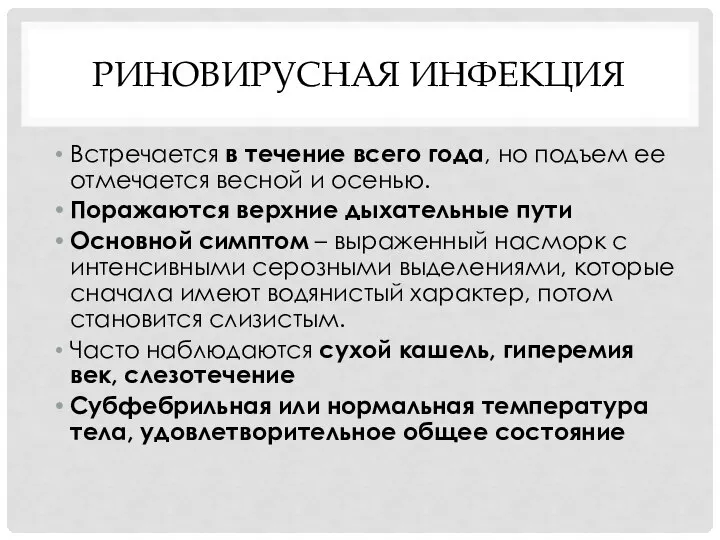 РИНОВИРУСНАЯ ИНФЕКЦИЯ

• Встречается в течение всего года, но подъем ее отмечается весной и осенью.
• Поражаются верхние дыхательные пути
• Основной симптом – выраженный насморк с интенсивными серозными выделениями, которые сначала имеют водянистый характер, потом становится слизистым.
• Часто наблюдаются сухой кашель, гиперемия век, слезотечение
• Субфебрильная или нормальная температура тела, удовлетворительное общее состояние